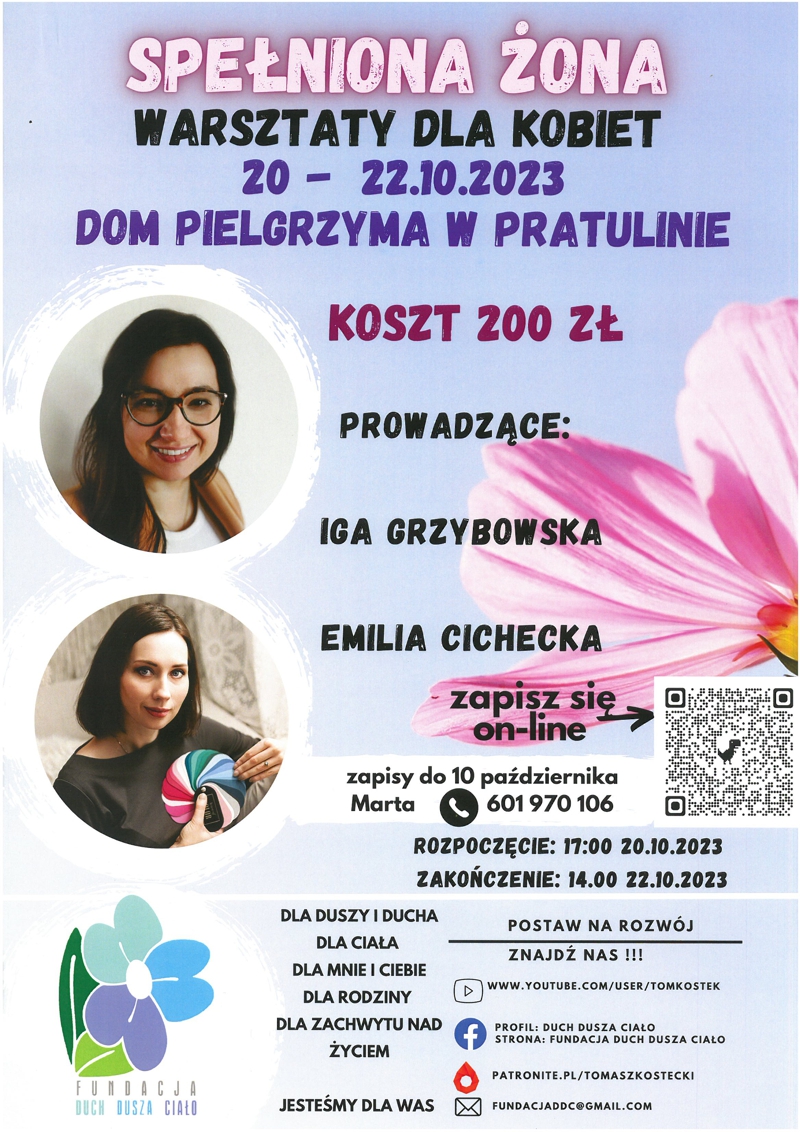 SPEŁNIONA ŻONA
WARSZTATY DLA KOBIET
20 - 22.10.2023
DOM PIELGRZYMA W PRATULINIE

KOSZT 200 ZŁ

PROWADZĄCE:

IGA GRZYBOWSKA

EMILIA CICHECKA

zapisz się on-line

zapisy do 10 października
Marta 601 970 106

ROZPOCZĘCIE: 17:00 20.10.2023
ZAKOŃCZENIE: 14.00 22.10.2023

FUNDACJA
DUCH DUSZA CIAŁO

DLA DUSZY I DUCHA
DLA CIAŁA
DLA MNIE I CIEBIE
DLA RODZINY
DLA ZACHWYTU NAD ŻYCIEM

JESTEŚMY DLA WAS

POSTAW NA ROZWÓJ
ZNAJDŹ NAS !!!
WWW.YOUTUBE.COM/USER/TOMKOSTEK
PROFIL: DUCH DUSZA CIAŁO
STRONA: FUNDACJA DUCH DUSZA CIAŁO
PATRONITE.PL/TOMASZKOSTECKI
FUNDACJADDC@GMAIL.COM